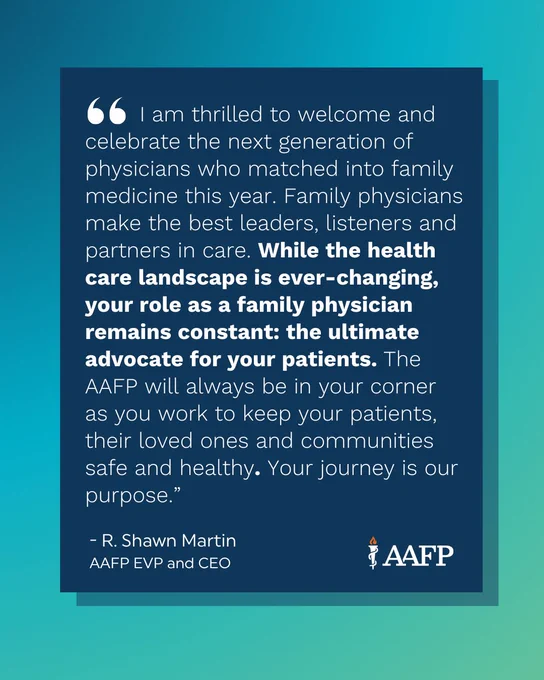 " I am thrilled to welcome and celebrate the next generation of physicians who matched into family medicine this year. Family physicians make the best leaders, listeners and partners in care. While the health care landscape is ever-changing, your role as a family physician remains constant: the ultimate advocate for your patients. The AAFP will always be in your corner as you work to keep your patients, their loved ones and communities safe and healthy. Your journey is our purpose."

- R. Shawn Martin
AAFP EVP and CEO

AAFP